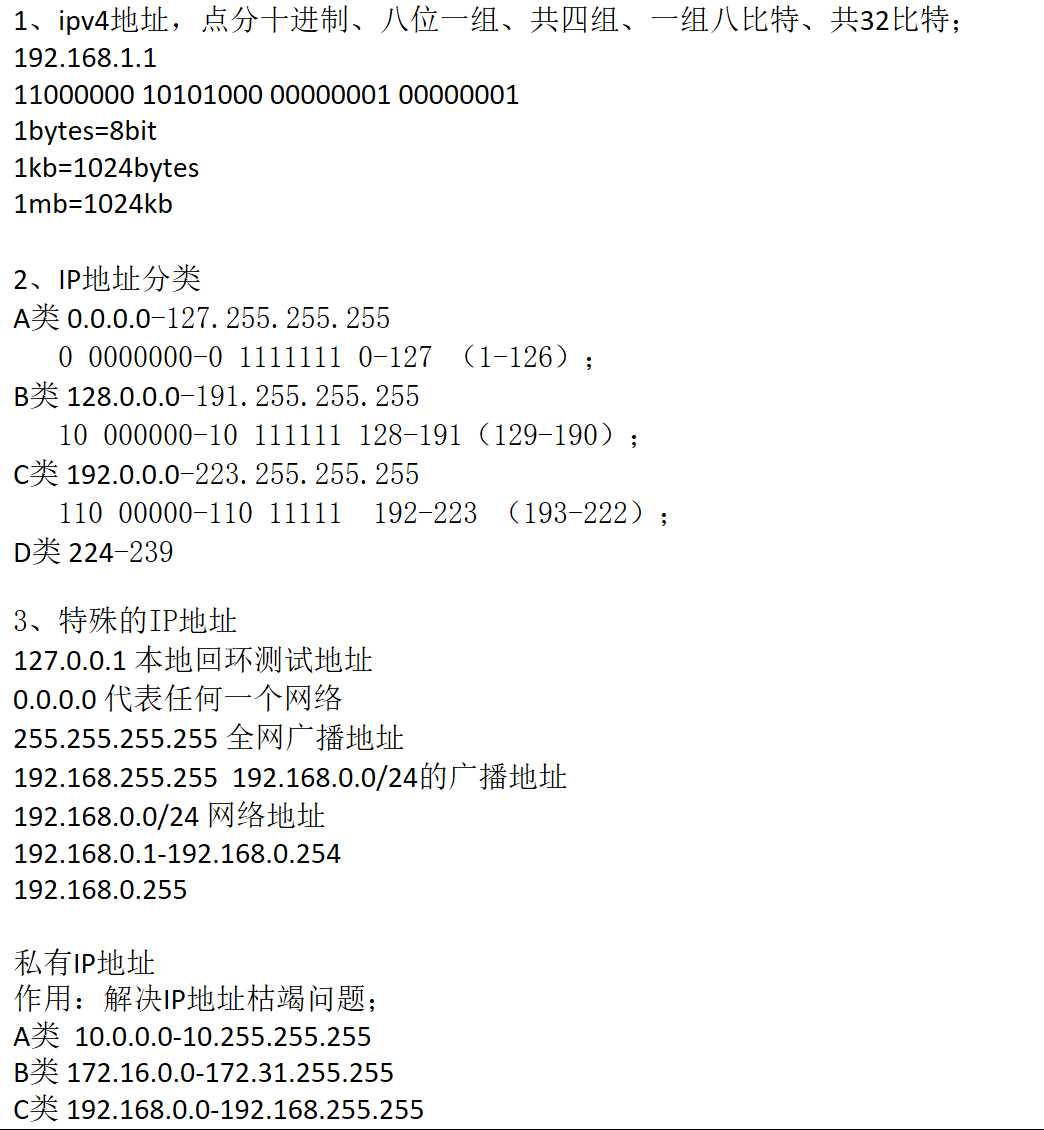 1、ipv4地址，点分十进制、八位一组、共四组、一组八比特、共32比特；
192.168.1.1
11000000 10101000 00000001 00000001
1bytes=8bit
1kb=1024bytes
1mb=1024kb

2、IP地址分类
A类 0.0.0.0-127.255.255.255
0 0000000-0 1111111 0-127 （1-126）；
B类 128.0.0.0-191.255.255.255
10 000000-10 111111 128-191（129-190）；
C类 192.0.0.0-223.255.255.255
110 00000-110 11111 192-223 （193-222）；
D类 224-239

3、特殊的IP地址
127.0.0.1 本地回环测试地址
0.0.0.0 代表任何一个网络
255.255.255.255 全网广播地址
192.168.255.255 192.168.0.0/24的广播地址
192.168.0.0/24 网络地址
192.168.0.1-192.168.0.254
192.168.0.255

私有IP地址
作用：解决IP地址枯竭问题；
A类 10.0.0.0-10.255.255.255
B类 172.16.0.0-172.31.255.255
C类 192.168.0.0-192.168.255.255